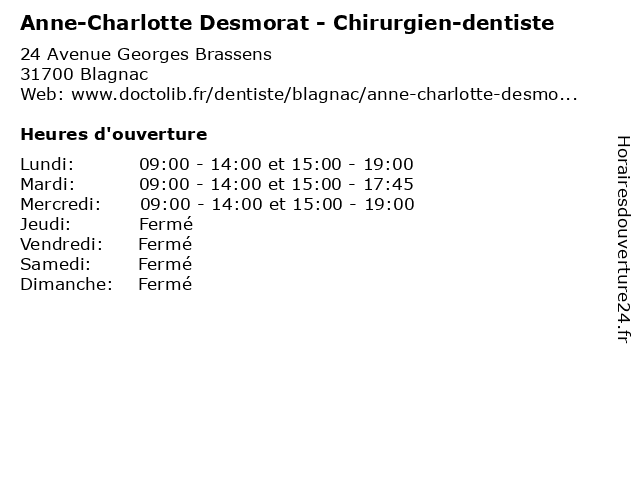 Anne-Charlotte Desmorat - Chirurgien-dentiste

24 Avenue Georges Brassens
31700 Blagnac
Web: www.doctolib.fr/dentiste/blagnac/anne-charlotte-desmo...

Heures d'ouverture

Lundi: 09:00 - 14:00 et 15:00 - 19:00
Mardi: 09:00 - 14:00 et 15:00 - 17:45
Mercredi: 09:00 - 14:00 et 15:00 - 19:00
Jeudi: Fermé
Vendredi: Fermé
Samedi: Fermé
Dimanche: Fermé

Horairesdouverture24.fr